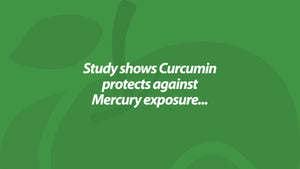 Study shows Curcumin protects against Mercury exposure...